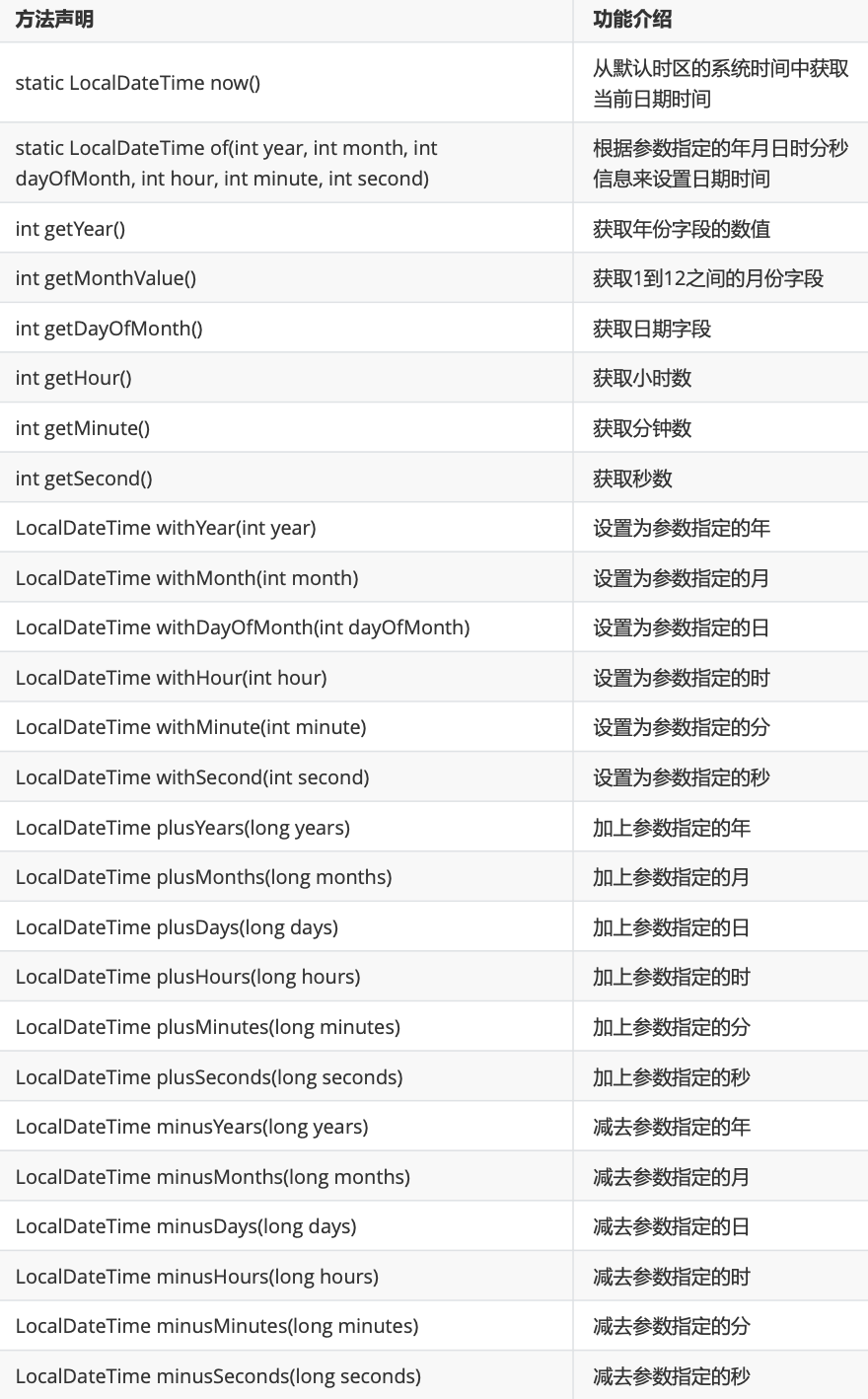 | 方法声明 | 功能介绍 |
|---|---|
| static LocalDateTime now() | 从默认时区的系统时间中获取当前日期时间 |
| static LocalDateTime of(int year, int month, int dayOfMonth, int hour, int minute, int second) | 根据参数指定的年月日时分秒信息来设置日期时间 |
| int getYear() | 获取年份字段的数值 |
| int getMonthValue() | 获取1到12之间的月份字段 |
| int getDayOfMonth() | 获取日期字段 |
| int getHour() | 获取小时数 |
| int getMinute() | 获取分钟数 |
| int getSecond() | 获取秒数 |
| LocalDateTime withYear(int year) | 设置为参数指定的年 |
| LocalDateTime withMonth(int month) | 设置为参数指定的月 |
| LocalDateTime withDayOfMonth(int dayOfMonth) | 设置为参数指定的日 |
| LocalDateTime withHour(int hour) | 设置为参数指定的时 |
| LocalDateTime withMinute(int minute) | 设置为参数指定的分 |
| LocalDateTime withSecond(int second) | 设置为参数指定的秒 |
| LocalDateTime plusYears(long years) | 加上参数指定的年 |
| LocalDateTime plusMonths(long months) | 加上参数指定的月 |
| LocalDateTime plusDays(long days) | 加上参数指定的日 |
| LocalDateTime plusHours(long hours) | 加上参数指定的时 |
| LocalDateTime plusMinutes(long minutes) | 加上参数指定的分 |
| LocalDateTime plusSeconds(long seconds) | 加上参数指定的秒 |
| LocalDateTime minusYears(long years) | 减去参数指定的年 |
| LocalDateTime minusMonths(long months) | 减去参数指定的月 |
| LocalDateTime minusDays(long days) | 减去参数指定的日 |
| LocalDateTime minusHours(long hours) | 减去参数指定的时 |
| LocalDateTime minusMinutes(long minutes) | 减去参数指定的分 |
| LocalDateTime minusSeconds(long seconds) | 减去参数指定的秒 |